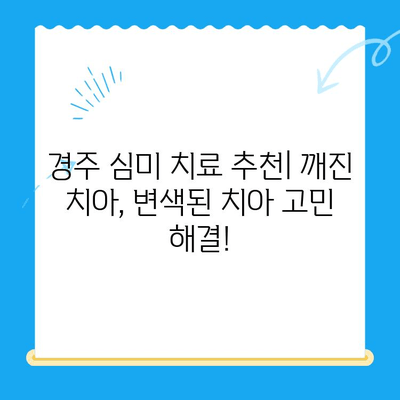 경주 심미 치료 추천| 깨진 치아, 변색된 치아 고민 해결!